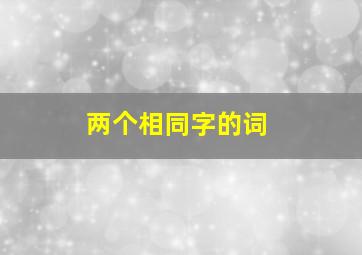 两个相同字的词